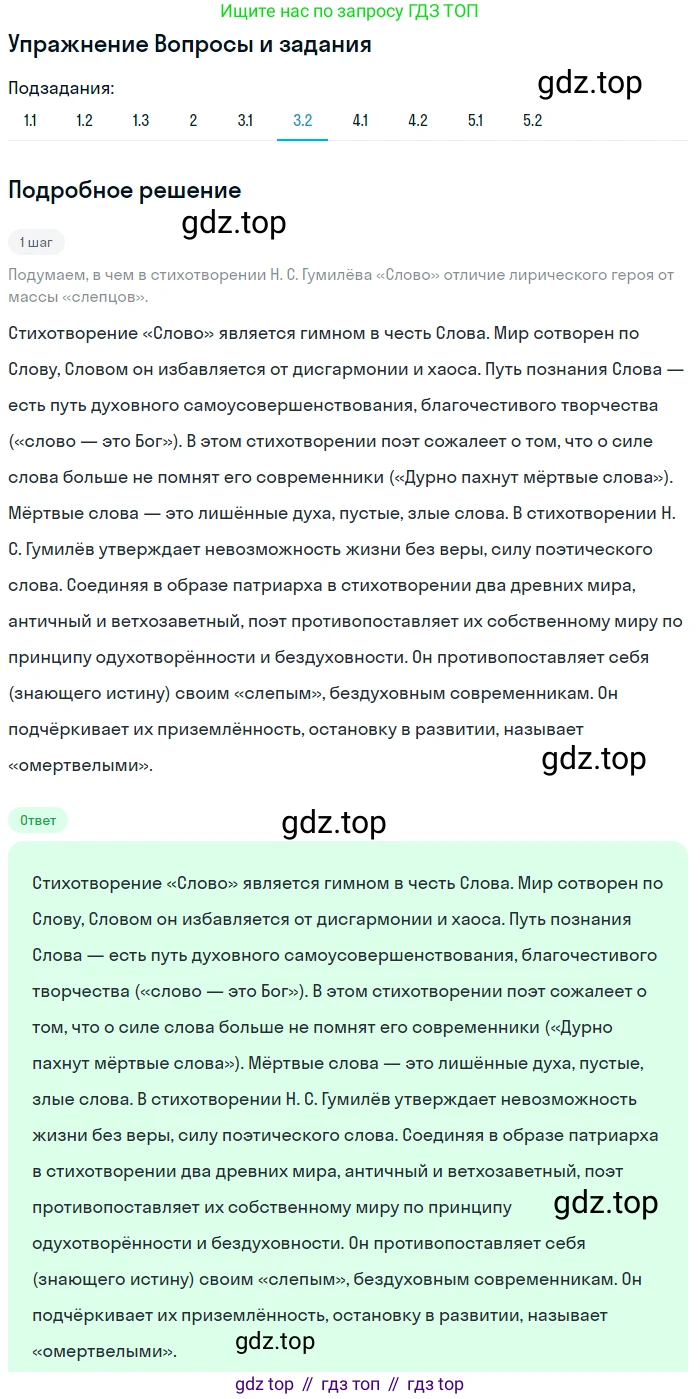 Ищите нас по запросу ГДЗ ТОП

Упражнение Вопросы и задания

Подзадания:

gdz.top

1.1 1.2 1.3 2 3.1 3.2 4.1 4.2 5.1 5.2

Подробное решение

gdz.top

1 шаг

Подумаем, в чем в стихотворении Н. С. Гумилёва «Слово» отличие лирического героя от массы «слепцов».

Стихотворение «Слово» является гимном в честь Слова. Мир сотворен по Слову, Словом он избавляется от дисгармонии и хаоса. Путь познания Слова — есть путь духовного самоусовершенствования, благочестивого творчества («слово — это Бог»). В этом стихотворении поэт сожалеет о том, что о силе слова больше не помнят его современники («Дурно пахнут мёртвые слова»). Мёртвые слова — это лишённые духа, пустые, злые слова. В стихотворении Н. С. Гумилёв утверждает невозможность жизни без веры, силу поэтического слова. Соединяя в образе патриарха в стихотворении два древних мира, античный и ветхозаветный, поэт противопоставляет их собственному миру по принципу одухотворённости и бездуховности. Он противопоставляет себя (знающего истину) своим «слепым», бездуховным современникам. Он подчёркивает их приземлённость, остановку в развитии, называет «омертвелыми».

gdz.top

Ответ

gdz.top

Стихотворение «Слово» является гимном в честь Слова. Мир сотворен по Слову, Словом он избавляется от дисгармонии и хаоса. Путь познания Слова — есть путь духовного самоусовершенствования, благочестивого творчества («слово — это Бог»). В этом стихотворении поэт сожалеет о том, что о силе слова больше не помнят его современники («Дурно пахнут мёртвые слова»). Мёртвые слова — это лишённые духа, пустые, злые слова. В стихотворении Н. С. Гумилёв утверждает невозможность жизни без веры, силу поэтического слова. Соединяя в образе патриарха в стихотворении два древних мира, античный и ветхозаветный, поэт противопоставляет их собственному миру по принципу одухотворённости и бездуховности. Он противопоставляет себя (знающего истину) своим «слепым», бездуховным современникам. Он подчёркивает их приземлённость, остановку в развитии, называет «омертвелыми».

gdz.top

gdz.top

gdz top // гдз топ // гдз top